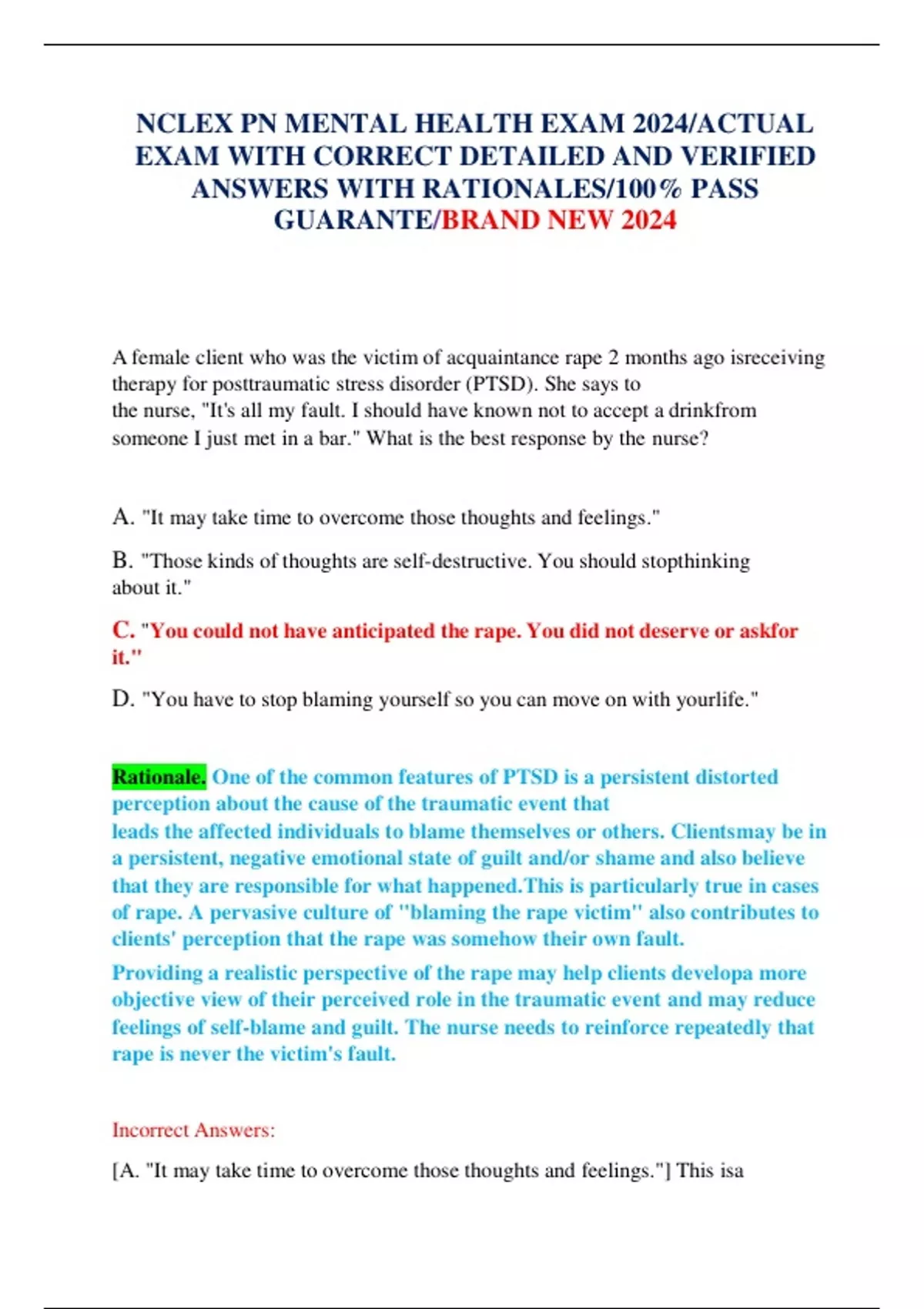 NCLEX PN MENTAL HEALTH EXAM 2024/ACTUAL EXAM WITH CORRECT DETAILED AND VERIFIED ANSWERS WITH RATIONALES/100% PASS GUARANTE/BRAND NEW 2024

A female client who was the victim of acquaintance rape 2 months ago isreceiving therapy for posttraumatic stress disorder (PTSD). She says to the nurse, "It's all my fault. I should have known not to accept a drinkfrom someone I just met in a bar." What is the best response by the nurse?

A. "It may take time to overcome those thoughts and feelings."

B. "Those kinds of thoughts are self-destructive. You should stopthinking about it."

C. "You could not have anticipated the rape. You did not deserve or askfor it."

D. "You have to stop blaming yourself so you can move on with yourlife."

Rationale. One of the common features of PTSD is a persistent distorted perception about the cause of the traumatic event that leads the affected individuals to blame themselves or others. Clientsmay be in a persistent, negative emotional state of guilt and/or shame and also believe that they are responsible for what happened.This is particularly true in cases of rape. A pervasive culture of "blaming the rape victim" also contributes to clients' perception that the rape was somehow their own fault.

Providing a realistic perspective of the rape may help clients developa more objective view of their perceived role in the traumatic event and may reduce feelings of self-blame and guilt. The nurse needs to reinforce repeatedly that rape is never the victim's fault.

Incorrect Answers:

[A. "It may take time to overcome those thoughts and feelings."] This isa